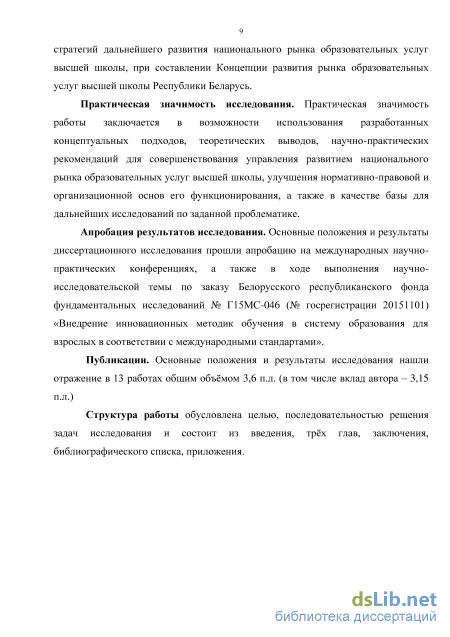 9

стратегий дальнейшего развития национального рынка образовательных услуг высшей школы, при составлении Концепции развития рынка образовательных услуг высшей школы Республики Беларусь.

**Практическая значимость исследования.** Практическая значимость работы заключается в возможности использования разработанных концептуальных подходов, теоретических выводов, научно-практических рекомендаций для совершенствования управления развитием национального рынка образовательных услуг высшей школы, улучшения нормативно-правовой и организационной основ его функционирования, а также в качестве базы для дальнейших исследований по заданной проблематике.

**Апробация результатов исследования.** Основные положения и результаты диссертационного исследования прошли апробацию на международных научно-практических конференциях, а также в ходе выполнения научно-исследовательской темы по заказу Белорусского республиканского фонда фундаментальных исследований № Г15МС-046 (№ госрегистрации 20151101) «Внедрение инновационных методик обучения в систему образования для взрослых в соответствии с международными стандартами».

**Публикации.** Основные положения и результаты исследования нашли отражение в 13 работах общим объёмом 3,6 п.л. (в том числе вклад автора – 3,15 п.л.)

**Структура работы** обусловлена целью, последовательностью решения задач исследования и состоит из введения, трёх глав, заключения, библиографического списка, приложения.

dsLib.net
библиотека диссертаций